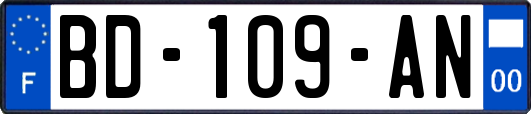 F
BD-109-AN
00